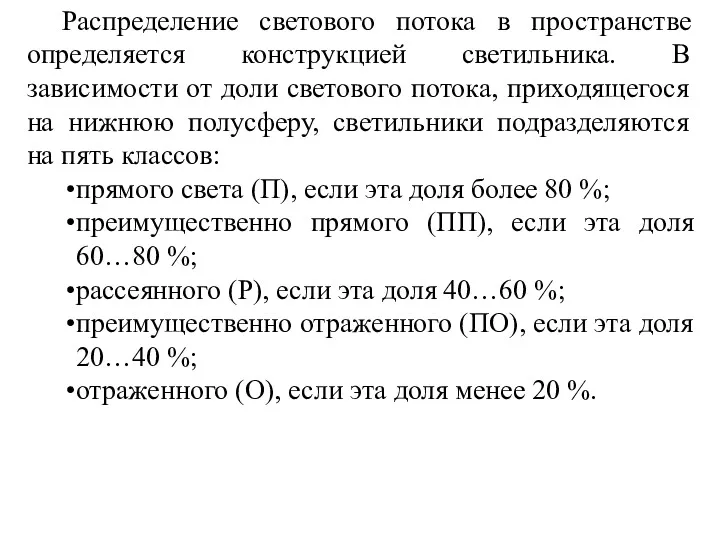 Распределение светового потока в пространстве определяется конструкцией светильника. В зависимости от доли светового потока, приходящегося на нижнюю полусферу, светильники подразделяются на пять классов:

•прямого света (П), если эта доля более 80 %;
•преимущественно прямого (ПП), если эта доля 60…80 %;
•рассеянного (Р), если эта доля 40…60 %;
•преимущественно отраженного (ПО), если эта доля 20…40 %;
•отраженного (О), если эта доля менее 20 %.